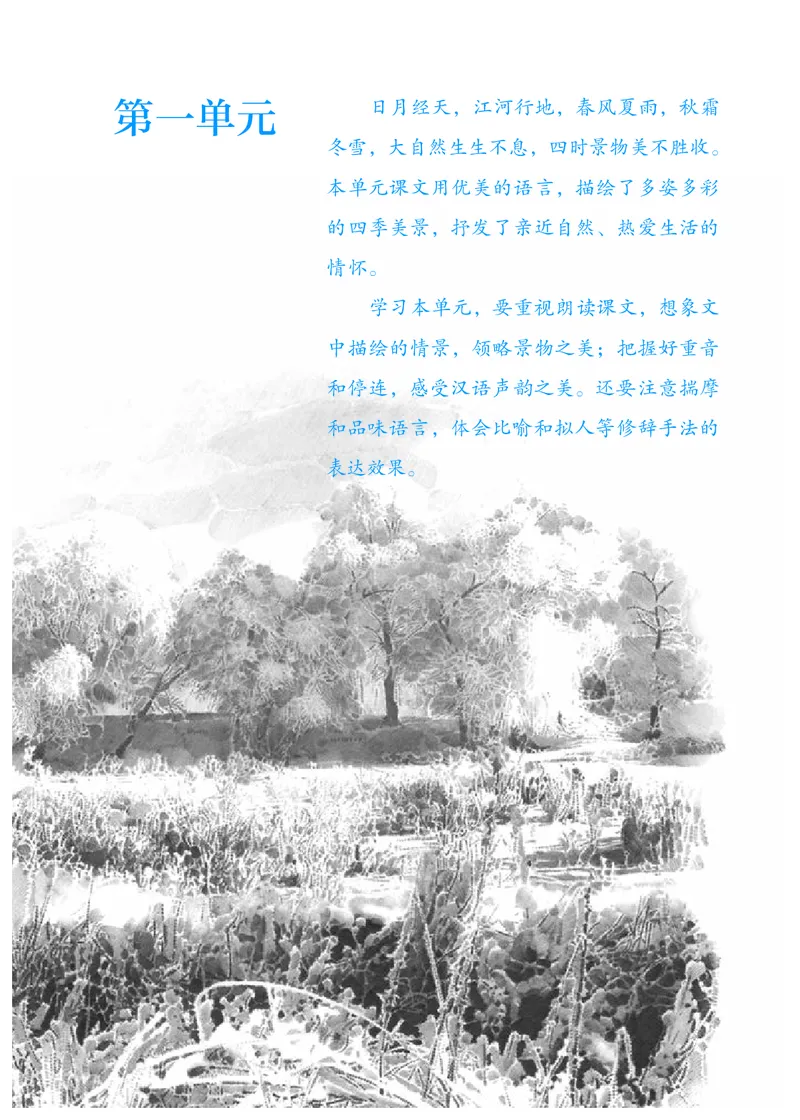 第一单元

日月经天，江河行地，春风夏雨，秋霜冬雪，大自然生生不息，四时景物美不胜收。本单元课文用优美的语言，描绘了多姿多彩的四季美景，抒发了亲近自然、热爱生活的情怀。

学习本单元，要重视朗读课文，想象文中描绘的情景，领略景物之美；把握好重音和停连，感受汉语声韵之美。还要注意揣摩和品味语言，体会比喻和拟人等修辞手法的表达效果。